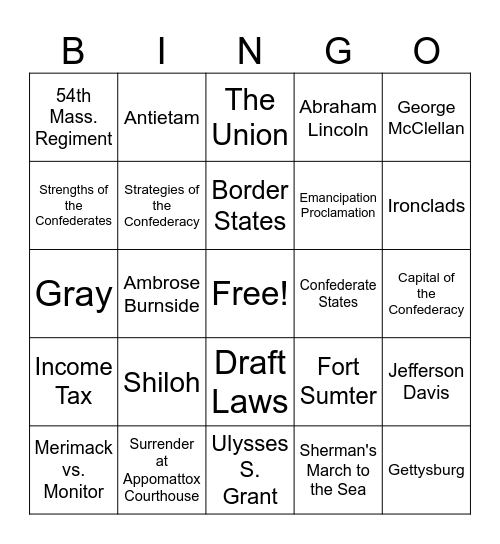 | B | I | N | G | O |
|---|---|---|---|---|
| 54th Mass. Regiment | Antietam | The Union | Abraham Lincoln | George McClellan |
| Strengths of the Confederates | Strategies of the Confederacy | Border States | Emancipation Proclamation | Ironclads |
| Gray | Ambrose Burnside | Free! | Confederate States | Capital of the Confederacy |
| Income Tax | Shiloh | Draft Laws | Fort Sumter | Jefferson Davis |
| Merimack vs. Monitor | Surrender at Appomattox Courthouse | Ulysses S. Grant | Sherman's March to the Sea | Gettysburg |